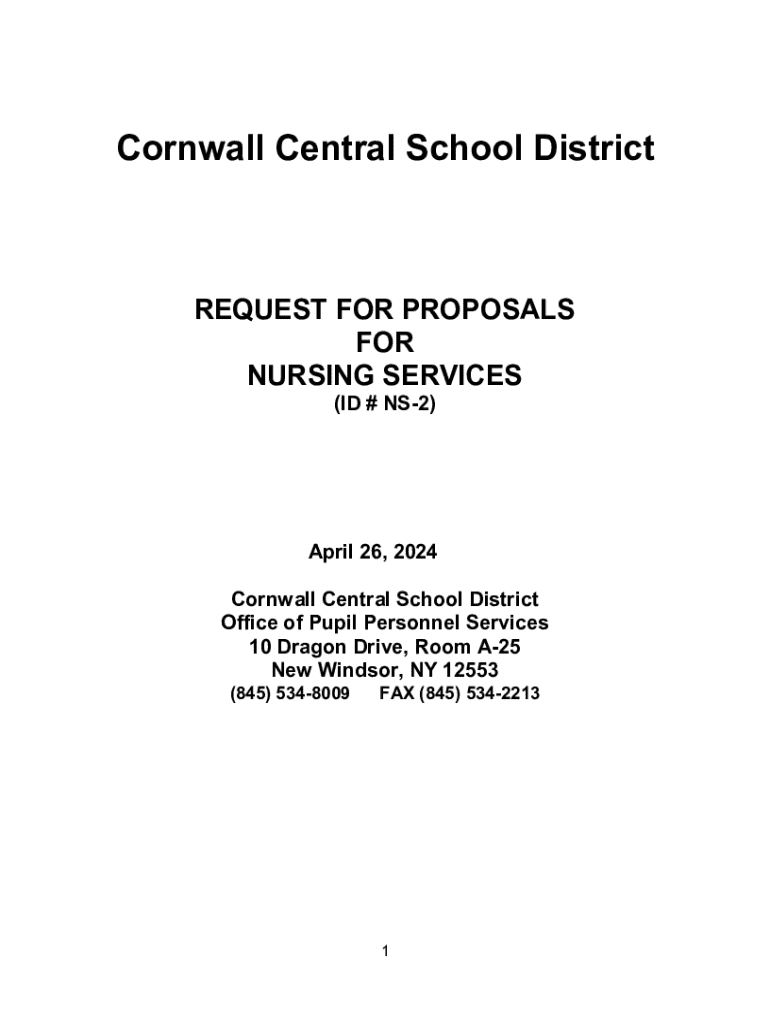 Cornwall Central School District

REQUEST FOR PROPOSALS
FOR
NURSING SERVICES
(ID # NS-2)

April 26, 2024

Cornwall Central School District
Office of Pupil Personnel Services
10 Dragon Drive, Room A-25
New Windsor, NY 12553
(845) 534-8009 FAX (845) 534-2213

1